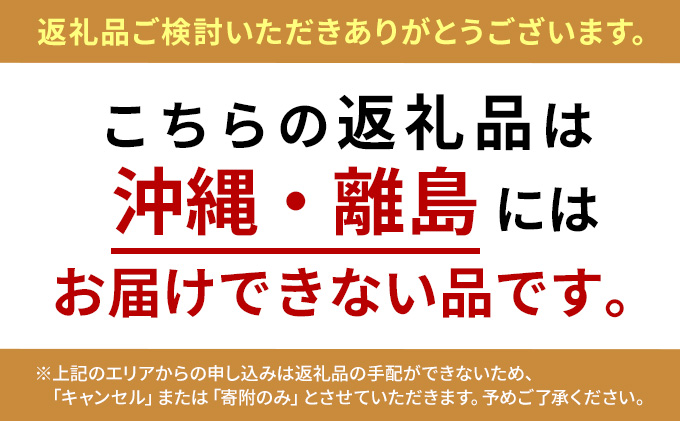 返礼品ご検討いただきありがとうございます。

こちらの返礼品は
沖縄・離島には
お届けできない品です。

※上記のエリアからの申し込みは返礼品の手配ができないため、「キャンセル」または「寄附のみ」とさせていただきます。予めご了承ください。